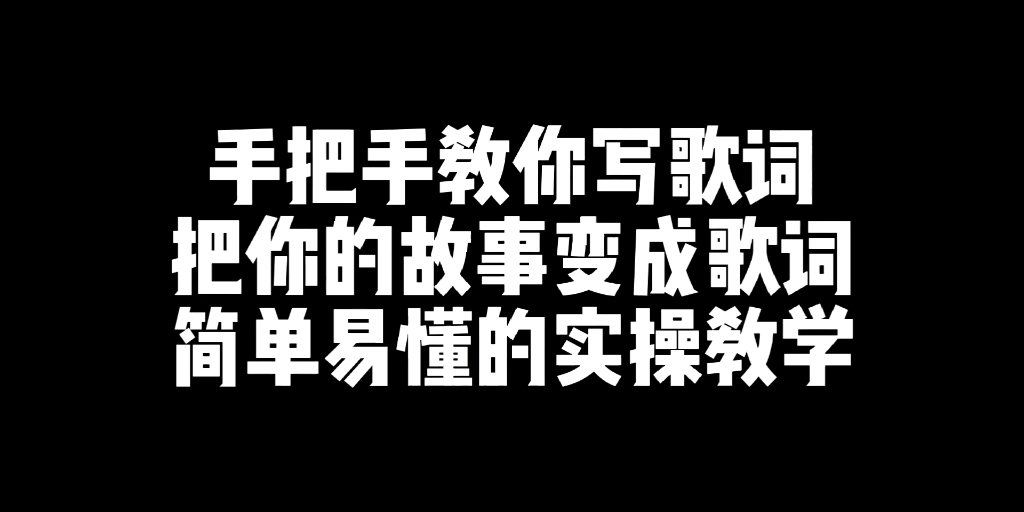 手把手教你写歌词
把你的故事变成歌词
简单易懂的实操教学